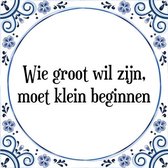 Wie groot wil zijn,
moet klein beginnen